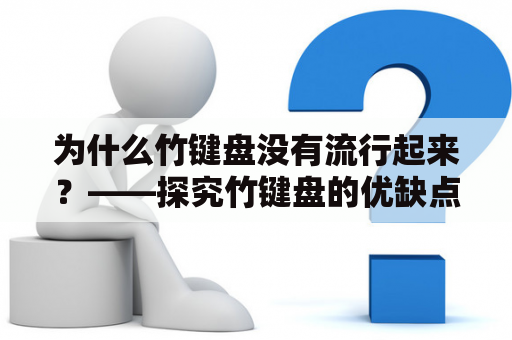 为什么竹键盘没有流行起来？——探究竹键盘的优缺点